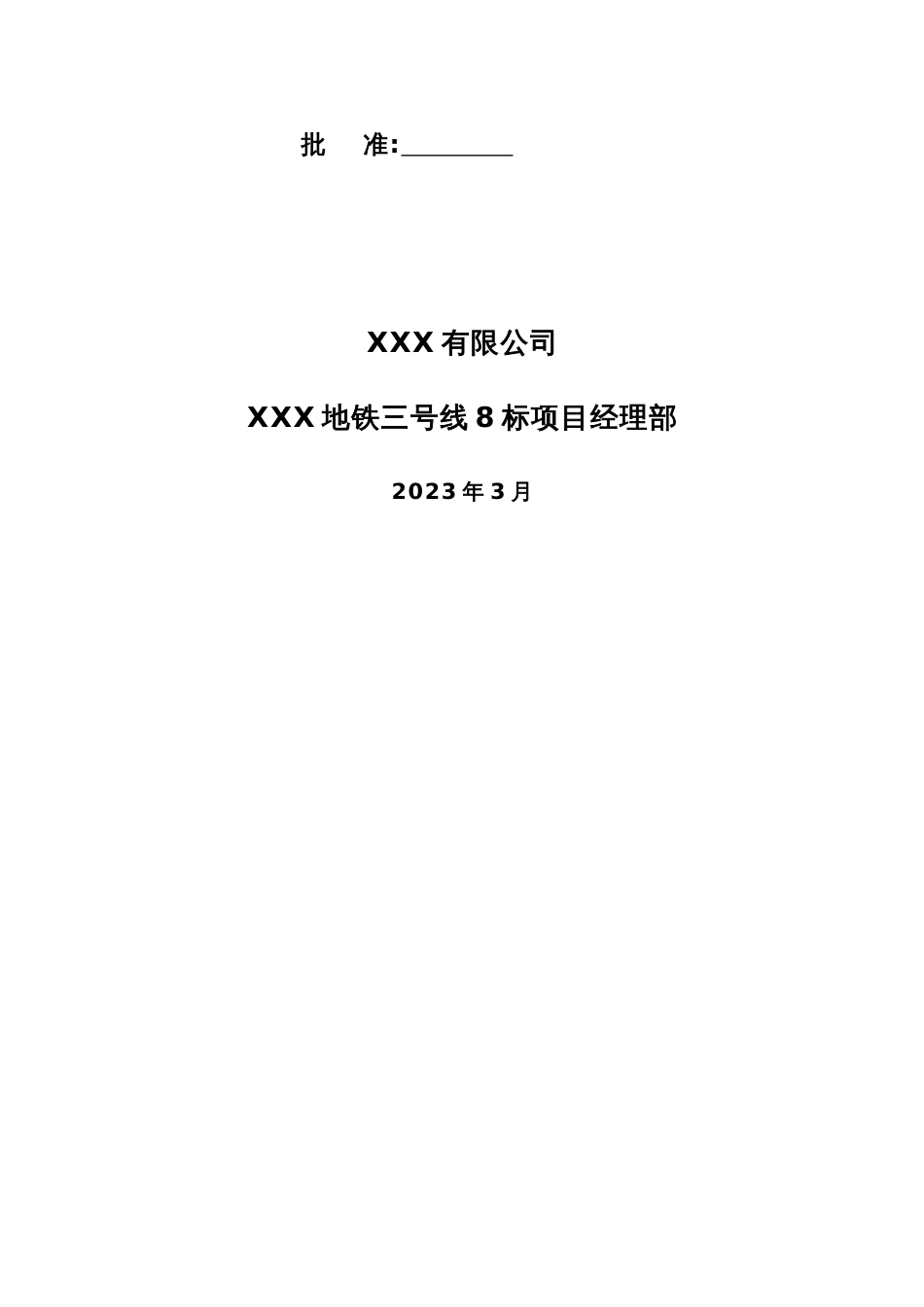 批　准:________

XXX 有限公司

XXX 地铁三号线 8 标项目经理部

2023 年 3 月